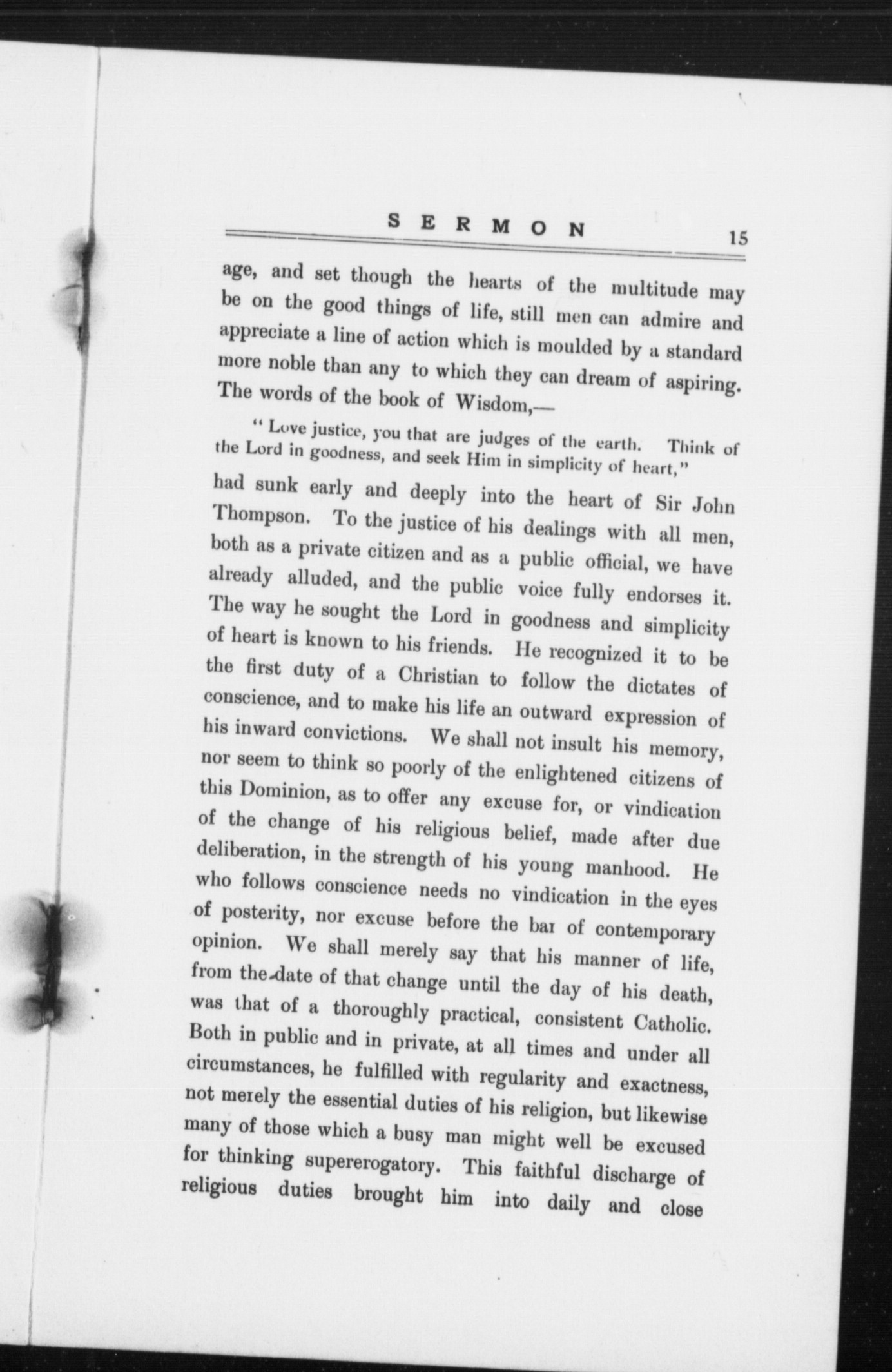 SERMON 15

age, and set though the hearts of the multitude may be on the good things of life, still men can admire and appreciate a line of action which is moulded by a standard more noble than any to which they can dream of aspiring. The words of the book of Wisdom,—

"Love justice, you that are judges of the earth. Think of the Lord in goodness, and seek Him in simplicity of heart,"

had sunk early and deeply into the heart of Sir John Thompson. To the justice of his dealings with all men, both as a private citizen and as a public official, we have already alluded, and the public voice fully endorses it. The way he sought the Lord in goodness and simplicity of heart is known to his friends. He recognized it to be the first duty of a Christian to follow the dictates of conscience, and to make his life an outward expression of his inward convictions. We shall not insult his memory, nor seem to think so poorly of the enlightened citizens of this Dominion, as to offer any excuse for, or vindication of the change of his religious belief, made after due deliberation, in the strength of his young manhood. He who follows conscience needs no vindication in the eyes of posterity, nor excuse before the bar of contemporary opinion. We shall merely say that his manner of life, from the date of that change until the day of his death, was that of a thoroughly practical, consistent Catholic. Both in public and in private, at all times and under all circumstances, he fulfilled with regularity and exactness, not merely the essential duties of his religion, but likewise many of those which a busy man might well be excused for thinking supererogatory. This faithful discharge of religious duties brought him into daily and close